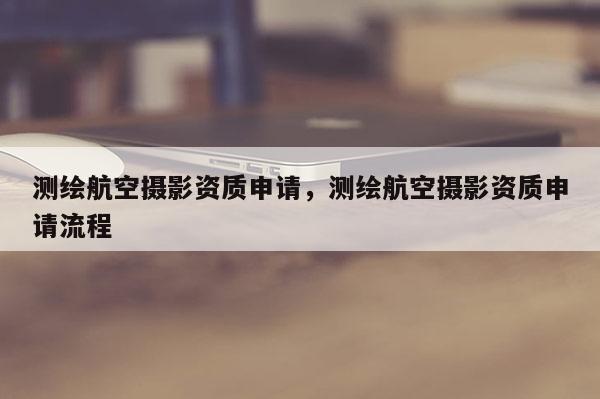 测绘航空摄影资质申请，测绘航空摄影资质申请流程